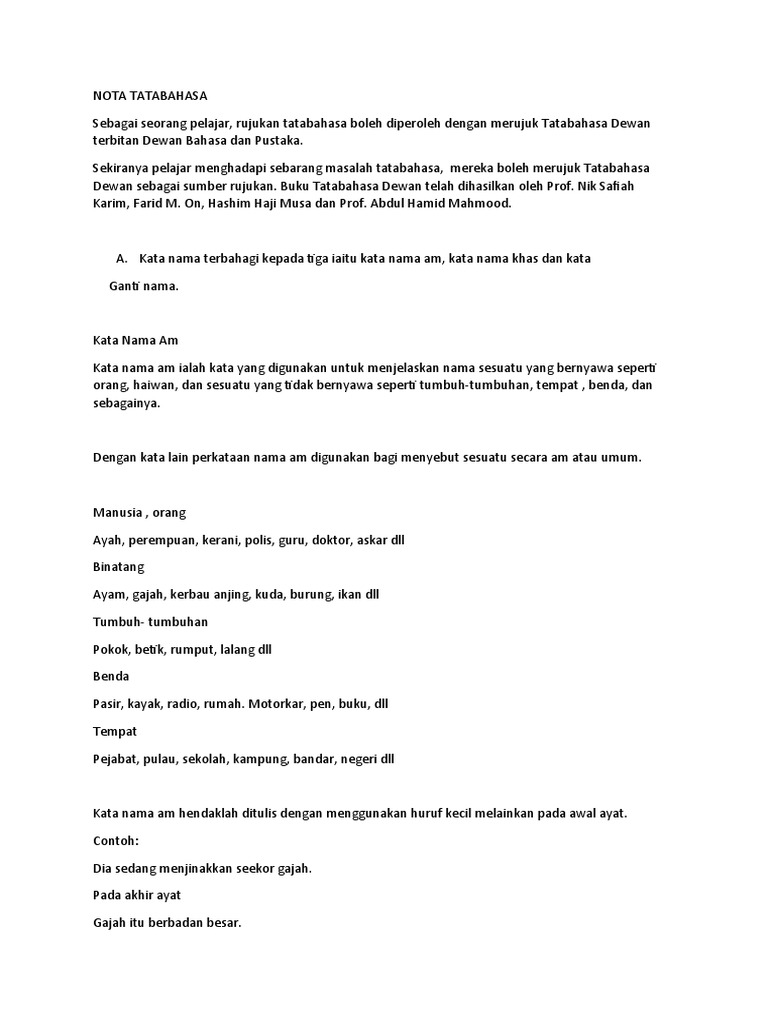 NOTA TATABAHASA

Sebagai seorang pelajar, rujukan tatabahasa boleh diperoleh dengan merujuk Tatabahasa Dewan terbitan Dewan Bahasa dan Pustaka.

Sekiranya pelajar menghadapi sebarang masalah tatabahasa, mereka boleh merujuk Tatabahasa Dewan sebagai sumber rujukan. Buku Tatabahasa Dewan telah dihasilkan oleh Prof. Nik Safiah Karim, Farid M. On, Hashim Haji Musa dan Prof. Abdul Hamid Mahmood.

A. Kata nama terbahagi kepada tiga iaitu kata nama am, kata nama khas dan kata

Ganti nama.

Kata Nama Am

Kata nama am ialah kata yang digunakan untuk menjelaskan nama sesuatu yang bernyawa seperti orang, haiwan, dan sesuatu yang tidak bernyawa seperti tumbuh-tumbuhan, tempat , benda, dan sebagainya.

Dengan kata lain perkataan nama am digunakan bagi menyebut sesuatu secara am atau umum.

Manusia , orang

Ayah, perempuan, kerani, polis, guru, doktor, askar dll

Binatang

Ayam, gajah, kerbau anjing, kuda, burung, ikan dll

Tumbuh- tumbuhan

Pokok, betik, rumput, lalang dll

Benda

Pasir, kayak, radio, rumah. Motorkar, pen, buku, dll

Tempat

Pejabat, pulau, sekolah, kampung, bandar, negeri dll

Kata nama am hendaklah ditulis dengan menggunakan huruf kecil melainkan pada awal ayat.

Contoh:

Dia sedang menjinakkan seekor gajah.

Pada akhir ayat

Gajah itu berbadan besar.